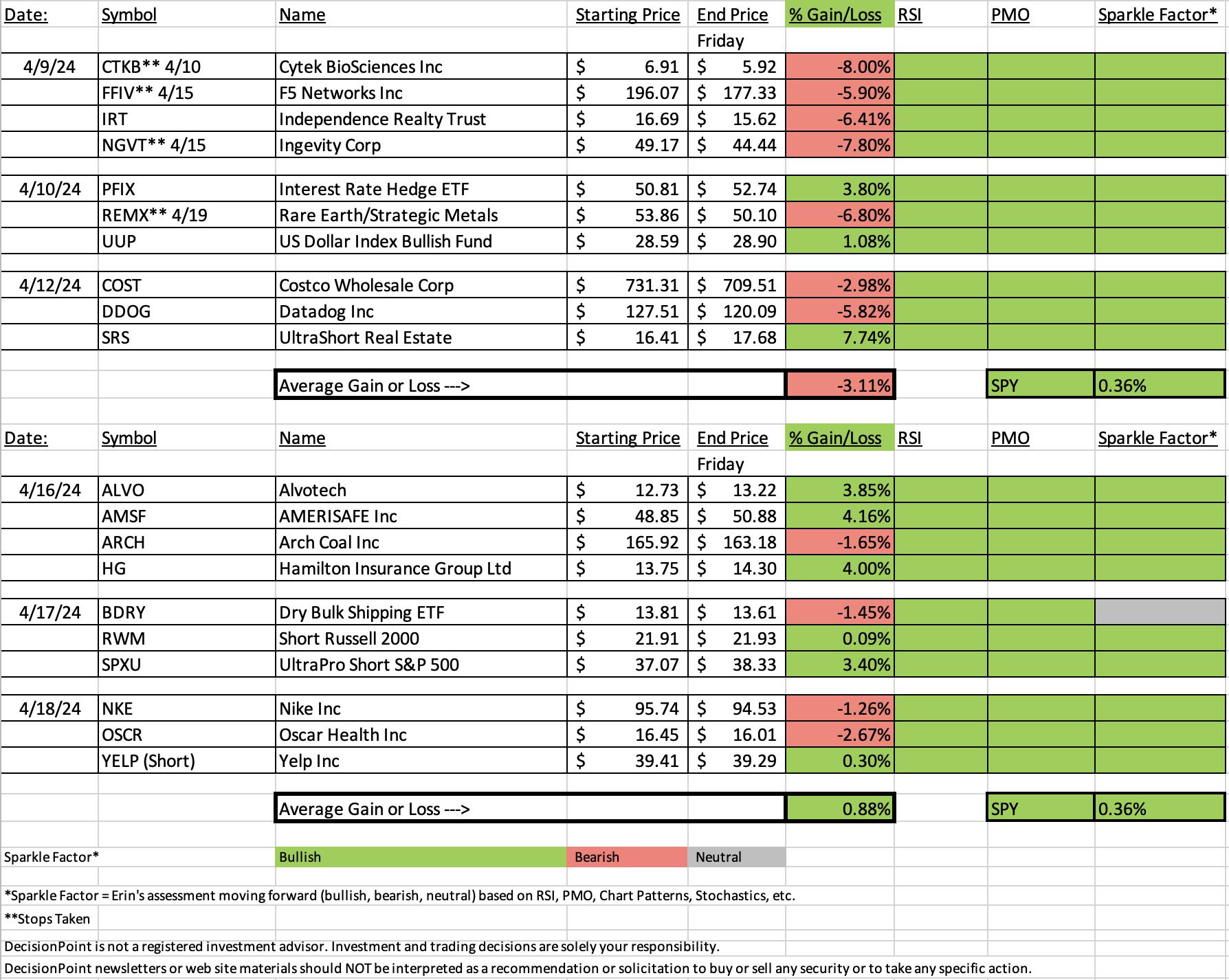 | Date: | Symbol | Name | Starting Price | End Price | % Gain/Loss | RSI | PMO | Sparkle Factor* |
|---|---|---|---|---|---|---|---|---|
| | | | | Friday | | | | |
| 4/9/24 | CTKB** 4/10 | Cytek BioSciences Inc | $ 6.91 | $ 5.92 | -8.00% | | | |
| | FFIV** 4/15 | F5 Networks Inc | $ 196.07 | $ 177.33 | -5.90% | | | |
| | IRT | Independence Realty Trust | $ 16.69 | $ 15.62 | -6.41% | | | |
| | NGVT** 4/15 | Ingevity Corp | $ 49.17 | $ 44.44 | -7.80% | | | |
| 4/10/24 | PFIX | Interest Rate Hedge ETF | $ 50.81 | $ 52.74 | 3.80% | | | |
| | REMX** 4/19 | Rare Earth/Strategic Metals | $ 53.86 | $ 50.10 | -6.80% | | | |
| | UUP | US Dollar Index Bullish Fund | $ 28.59 | $ 28.90 | 1.08% | | | |
| 4/12/24 | COST | Costco Wholesale Corp | $ 731.31 | $ 709.51 | -2.98% | | | |
| | DDOG | Datadog Inc | $ 127.51 | $ 120.09 | -5.82% | | | |
| | SRS | UltraShort Real Estate | $ 16.41 | $ 17.68 | 7.74% | | | |
| | | Average Gain or Loss ---> | | | -3.11% | | SPY | 0.36% |

| Date: | Symbol | Name | Starting Price | End Price | % Gain/Loss | RSI | PMO | Sparkle Factor* |
|---|---|---|---|---|---|---|---|---|
| | | | | Friday | | | | |
| 4/16/24 | ALVO | Alvotech | $ 12.73 | $ 13.22 | 3.85% | | | |
| | AMSF | AMERISAFE Inc | $ 48.85 | $ 50.88 | 4.16% | | | |
| | ARCH | Arch Coal Inc | $ 165.92 | $ 163.18 | -1.65% | | | |
| | HG | Hamilton Insurance Group Ltd | $ 13.75 | $ 14.30 | 4.00% | | | |
| 4/17/24 | BDRY | Dry Bulk Shipping ETF | $ 13.81 | $ 13.61 | -1.45% | | | |
| | RWM | Short Russell 2000 | $ 21.91 | $ 21.93 | 0.09% | | | |
| | SPXU | UltraPro Short S&P 500 | $ 37.07 | $ 38.33 | 3.40% | | | |
| 4/18/24 | NKE | Nike Inc | $ 95.74 | $ 94.53 | -1.26% | | | |
| | OSCR | Oscar Health Inc | $ 16.45 | $ 16.01 | -2.67% | | | |
| | YELP (Short) | Yelp Inc | $ 39.41 | $ 39.29 | 0.30% | | | |
| | | Average Gain or Loss ---> | | | 0.88% | | SPY | 0.36% |

Sparkle Factor* Bullish Bearish Neutral

*Sparkle Factor = Erin's assessment moving forward (bullish, bearish, neutral) based on RSI, PMO, Chart Patterns, Stochastics, etc.

**Stops Taken

DecisionPoint is not a registered investment advisor. Investment and trading decisions are solely your responsibility.

DecisionPoint newsletters or web site materials should NOT be interpreted as a recommendation or solicitation to buy or sell any security or to take any specific action.